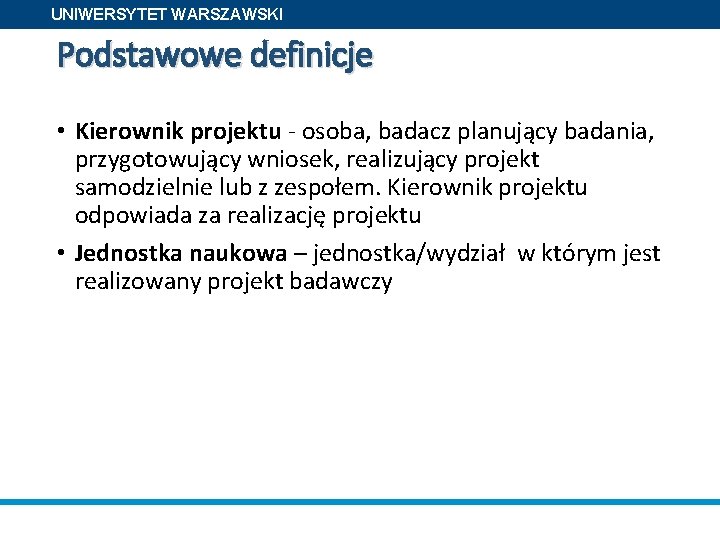 UNIWERSYTET WARSZAWSKI

Podstawowe definicje

• Kierownik projektu - osoba, badacz planujący badania, przygotowujący wniosek, realizujący projekt samodzielnie lub z zespołem. Kierownik projektu odpowiada za realizację projektu
• Jednostka naukowa – jednostka/wydział w którym jest realizowany projekt badawczy